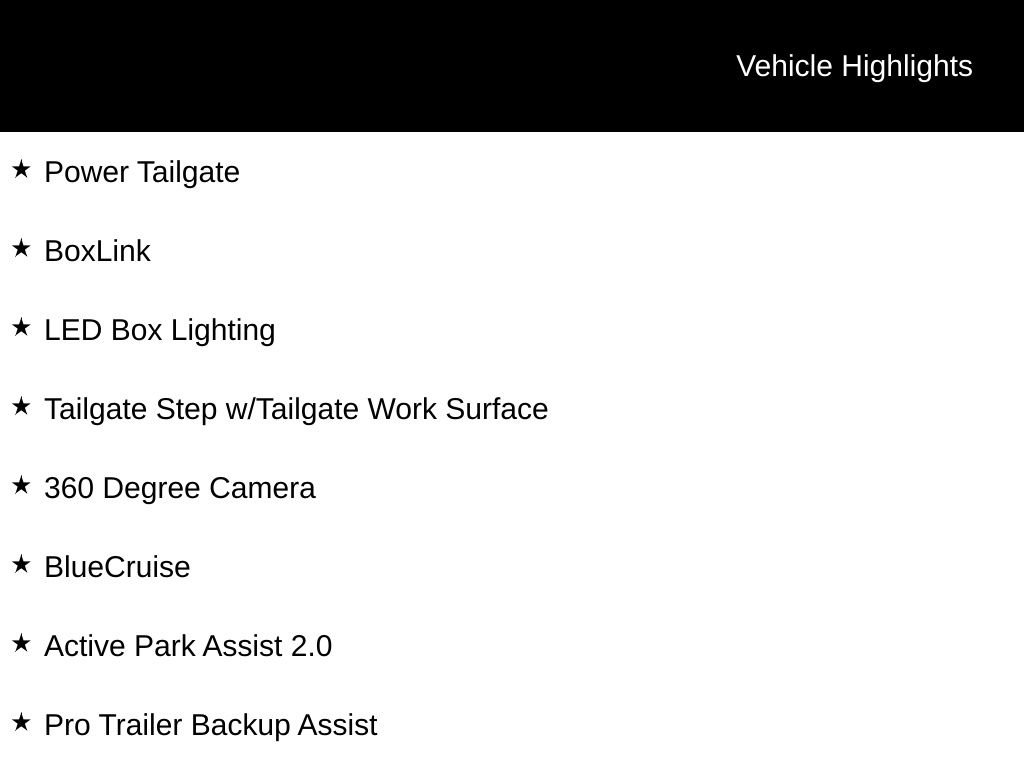 Vehicle Highlights

★ Power Tailgate

★ BoxLink

★ LED Box Lighting

★ Tailgate Step w/Tailgate Work Surface

★ 360 Degree Camera

★ BlueCruise

★ Active Park Assist 2.0

★ Pro Trailer Backup Assist